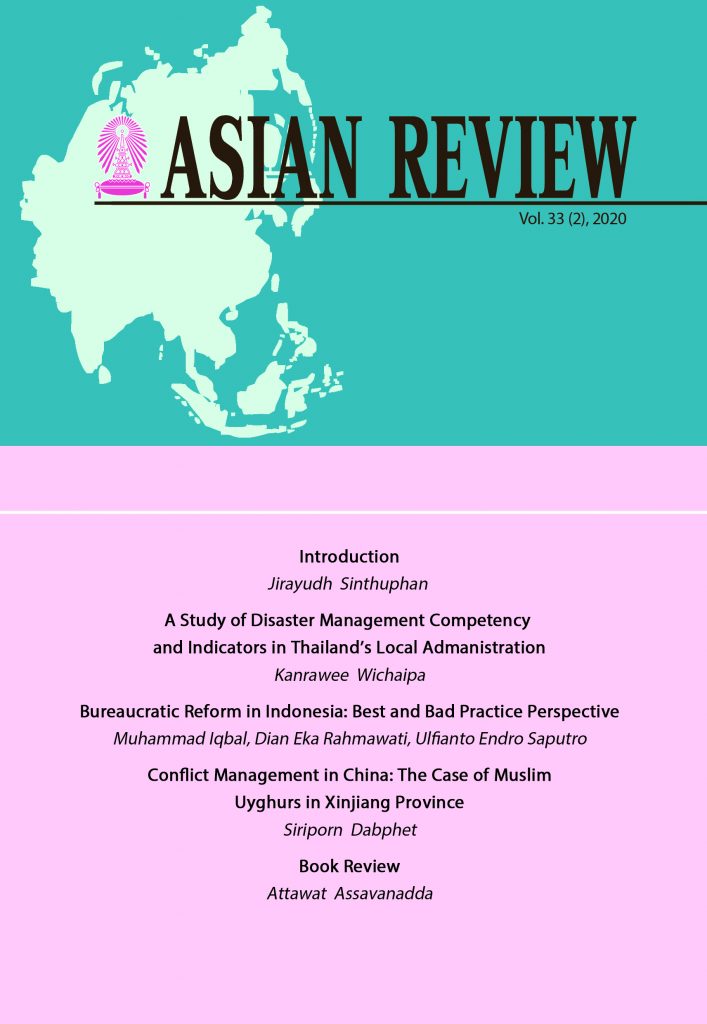 ASIAN REVIEW

Vol. 33 (2), 2020

Introduction
Jirayudh Sinthuphan

A Study of Disaster Management Competency and Indicators in Thailand's Local Administration
Kanrawee Wichaipa

Bureaucratic Reform in Indonesia: Best and Bad Practice Perspective
Muhammad Iqbal, Dian Eka Rahmawati, Ulfianto Endro Saputro

Conflict Management in China: The Case of Muslim Uyghurs in Xinjiang Province
Siriporn Dabphet

Book Review
Attawat Assavanadda